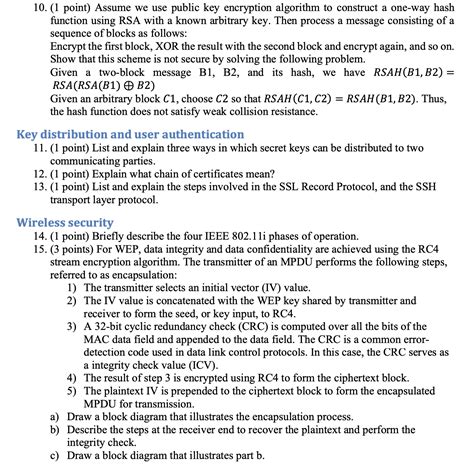 10. (1 point) Assume we use public key encryption algorithm to construct a one-way hash function using RSA with a known arbitrary key. Then process a message consisting of a sequence of blocks as follows:
Encrypt the first block, XOR the result with the second block and encrypt again, and so on. Show that this scheme is not secure by solving the following problem.
Given a two-block message B1, B2, and its hash, we have $RSAH(B1, B2) = RSA(RSA(B1) \oplus B2)$
Given an arbitrary block $C1$, choose $C2$ so that $RSAH(C1, C2) = RSAH(B1, B2)$. Thus, the hash function does not satisfy weak collision resistance.

Key distribution and user authentication
11. (1 point) List and explain three ways in which secret keys can be distributed to two communicating parties.
12. (1 point) Explain what chain of certificates mean?
13. (1 point) List and explain the steps involved in the SSL Record Protocol, and the SSH transport layer protocol.

Wireless security
14. (1 point) Briefly describe the four IEEE 802.11i phases of operation.
15. (3 points) For WEP, data integrity and data confidentiality are achieved using the RC4 stream encryption algorithm. The transmitter of an MPDU performs the following steps, referred to as encapsulation:
1) The transmitter selects an initial vector (IV) value.
2) The IV value is concatenated with the WEP key shared by transmitter and receiver to form the seed, or key input, to RC4.
3) A 32-bit cyclic redundancy check (CRC) is computed over all the bits of the MAC data field and appended to the data field. The CRC is a common error-detection code used in data link control protocols. In this case, the CRC serves as a integrity check value (ICV).
4) The result of step 3 is encrypted using RC4 to form the ciphertext block.
5) The plaintext IV is prepended to the ciphertext block to form the encapsulated MPDU for transmission.
a) Draw a block diagram that illustrates the encapsulation process.
b) Describe the steps at the receiver end to recover the plaintext and perform the integrity check.
c) Draw a block diagram that illustrates part b.